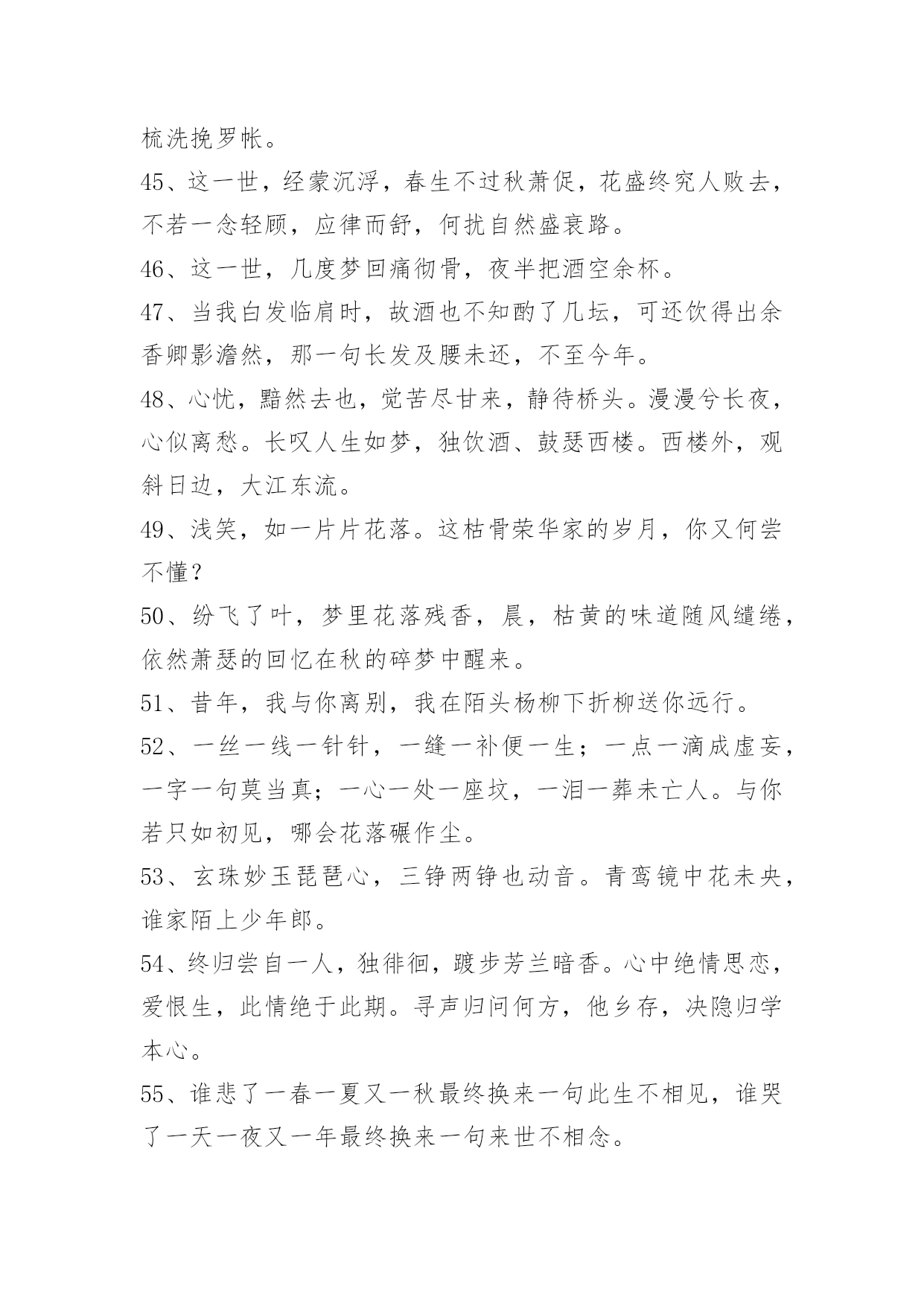 梳洗挽罗帐。

45、这一世，经蒙沉浮，春生不过秋萧促，花盛终究人败去，不若一念轻顾，应律而舒，何扰自然盛衰路。

46、这一世，几度梦回痛彻骨，夜半把酒空余杯。

47、当我白发临肩时，故酒也不知酌了几坛，可还饮得出余香卿影澹然，那一句长发及腰未还，不至今年。

48、心忧，黯然去也，觉苦尽甘来，静待桥头。漫漫兮长夜，心似离愁。长叹人生如梦，独饮酒、鼓瑟西楼。西楼外，观斜日边，大江东流。

49、浅笑，如一片片花落。这枯骨荣华家的岁月，你又何尝不懂？

50、纷飞了叶，梦里花落残香，晨，枯黄的味道随风缱绻，依然萧瑟的回忆在秋的碎梦中醒来。

51、昔年，我与你离别，我在陌头杨柳下折柳送你远行。

52、一丝一线一针针，一缝一补便一生；一点一滴成虚妄，一字一句莫当真；一心一处一座坟，一泪一葬未亡人。与你若只如初见，哪会花落碾作尘。

53、玄珠妙玉琵琶心，三铮两铮也动音。青鸾镜中花未央，谁家陌上少年郎。

54、终归尝自一人，独徘徊，踱步芳兰暗香。心中绝情思恋，爱恨生，此情绝于此期。寻声归问何方，他乡存，决隐归学本心。

55、谁悲了一春一夏又一秋最终换来一句此生不相见，谁哭了一天一夜又一年最终换来一句来世不相念。